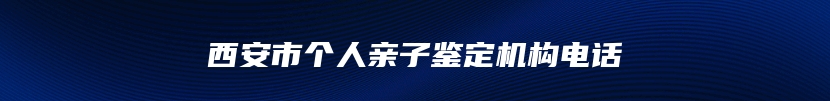 西安市个人亲子鉴定机构电话